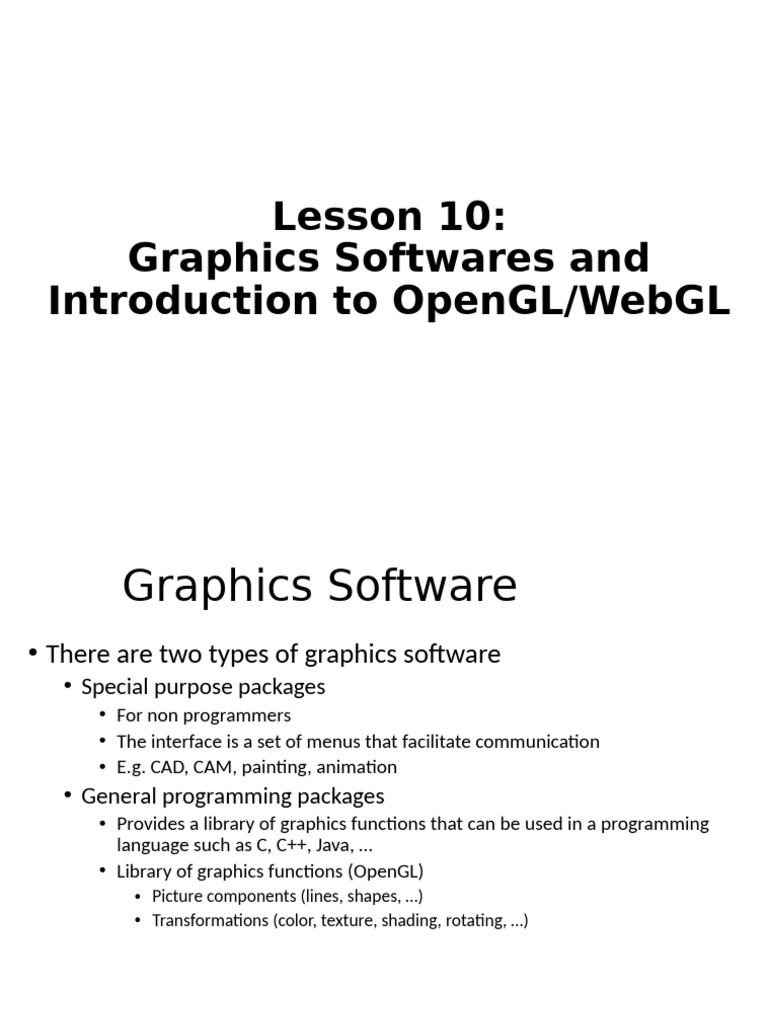 Lesson 10:
Graphics Softwares and Introduction to OpenGL/WebGL

Graphics Software

• There are two types of graphics software
• Special purpose packages
• For non programmers
• The interface is a set of menus that facilitate communication
• E.g. CAD, CAM, painting, animation
• General programming packages
• Provides a library of graphics functions that can be used in a programming language such as C, C++, Java, …
• Library of graphics functions (OpenGL)
• Picture components (lines, shapes, …)
• Transformations (color, texture, shading, rotating, …)